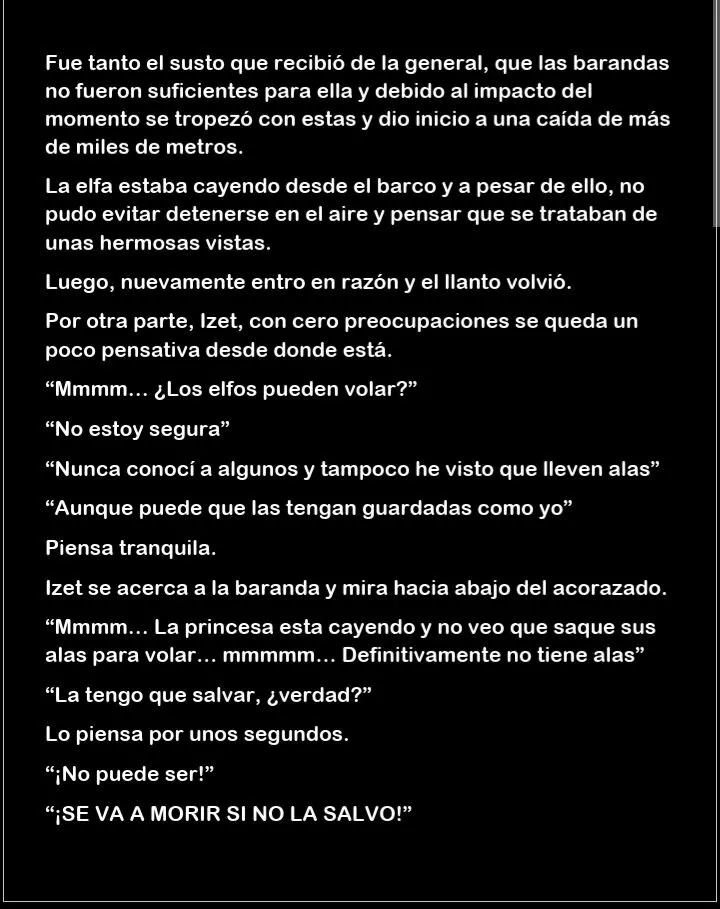 Fue tanto el susto que recibió de la general, que las barandas no fueron suficientes para ella y debido al impacto del momento se tropezó con estas y dio inicio a una caída de más de miles de metros.

La elfa estaba cayendo desde el barco y a pesar de ello, no pudo evitar detenerse en el aire y pensar que se trataban de unas hermosas vistas.

Luego, nuevamente entro en razón y el llanto volvió.

Por otra parte, Izet, con cero preocupaciones se queda un poco pensativa desde donde está.

"Mmmm... ¿Los elfos pueden volar?"

"No estoy segura"

"Nunca conocí a algunos y tampoco he visto que lleven alas"

"Aunque puede que las tengan guardadas como yo"

Piensa tranquila.

Izet se acerca a la baranda y mira hacia abajo del acorazado.

"Mmmm... La princesa esta cayendo y no veo que saque sus alas para volar... mmmmm... Definitivamente no tiene alas"

"La tengo que salvar, ¿verdad?"

Lo piensa por unos segundos.

"¡No puede ser!"

"¡SE VA A MORIR SI NO LA SALVO!"